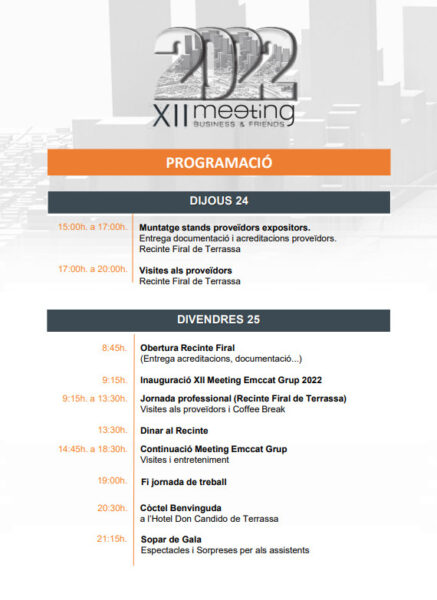 2022
XII meeting
BUSINESS & FRIENDS

PROGRAMACIÓ

DIJOUS 24

15:00h. a 17:00h. Muntatge stands proveïdors expositors.
Entrega documentació i acreditacions proveïdors.
Recinte Firal de Terrassa

17:00h. a 20:00h. Visites als proveïdors
Recinte Firal de Terrassa

DIVENDRES 25

8:45h. Obertura Recinte Firal
(Entrega acreditacions, documentació...)

9:15h. Inauguració XII Meeting Emccat Grup 2022

9:15h. a 13:30h. Jornada professional (Recinte Firal de Terrassa)
Visites als proveïdors i Coffee Break

13:30h. Dinar al Recinte

14:45h. a 18:30h. Continuació Meeting Emccat Grup
Visites i entreteniment

19:00h. Fi jornada de treball

20:30h. Còctel Benvinguda
a l'Hotel Don Candido de Terrassa

21:15h. Sopar de Gala
Espectacles i Sorpreses per als assistents